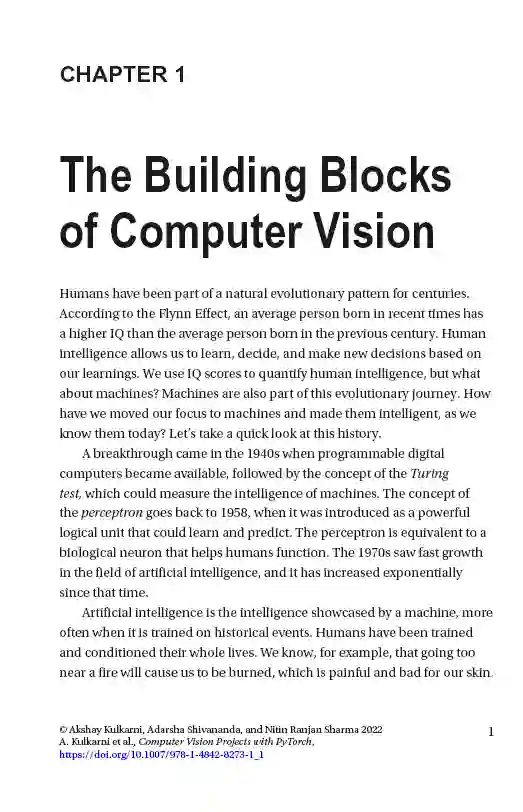 CHAPTER 1

The Building Blocks of Computer Vision

Humans have been part of a natural evolutionary pattern for centuries. According to the Flynn Effect, an average person born in recent times has a higher IQ than the average person born in the previous century. Human intelligence allows us to learn, decide, and make new decisions based on our learnings. We use IQ scores to quantify human intelligence, but what about machines? Machines are also part of this evolutionary journey. How have we moved our focus to machines and made them intelligent, as we know them today? Let's take a quick look at this history.

A breakthrough came in the 1940s when programmable digital computers became available, followed by the concept of the Turing test, which could measure the intelligence of machines. The concept of the perceptron goes back to 1958, when it was introduced as a powerful logical unit that could learn and predict. The perceptron is equivalent to a biological neuron that helps humans function. The 1970s saw fast growth in the field of artificial intelligence, and it has increased exponentially since that time.

Artificial intelligence is the intelligence showcased by a machine, more often when it is trained on historical events. Humans have been trained and conditioned their whole lives. We know, for example, that going too near a fire will cause us to be burned, which is painful and bad for our skin.

© Akshay Kulkarni, Adarsha Shivananda, and Nitin Ranjan Sharma 2022
A. Kulkarni et al., Computer Vision Projects with PyTorch,
https://doi.org/10.1007/978-1-4842-8273-1_1

1